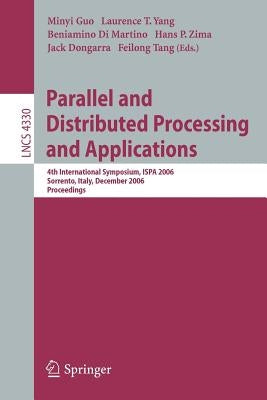 LNCS 4330

Minyi Guo Laurence T. Yang
Beniamino Di Martino Hans P. Zima
Jack Dongarra Feilong Tang (Eds.)

Parallel and Distributed Processing and Applications

4th International Symposium, ISPA 2006
Sorrento, Italy, December 2006
Proceedings

Springer